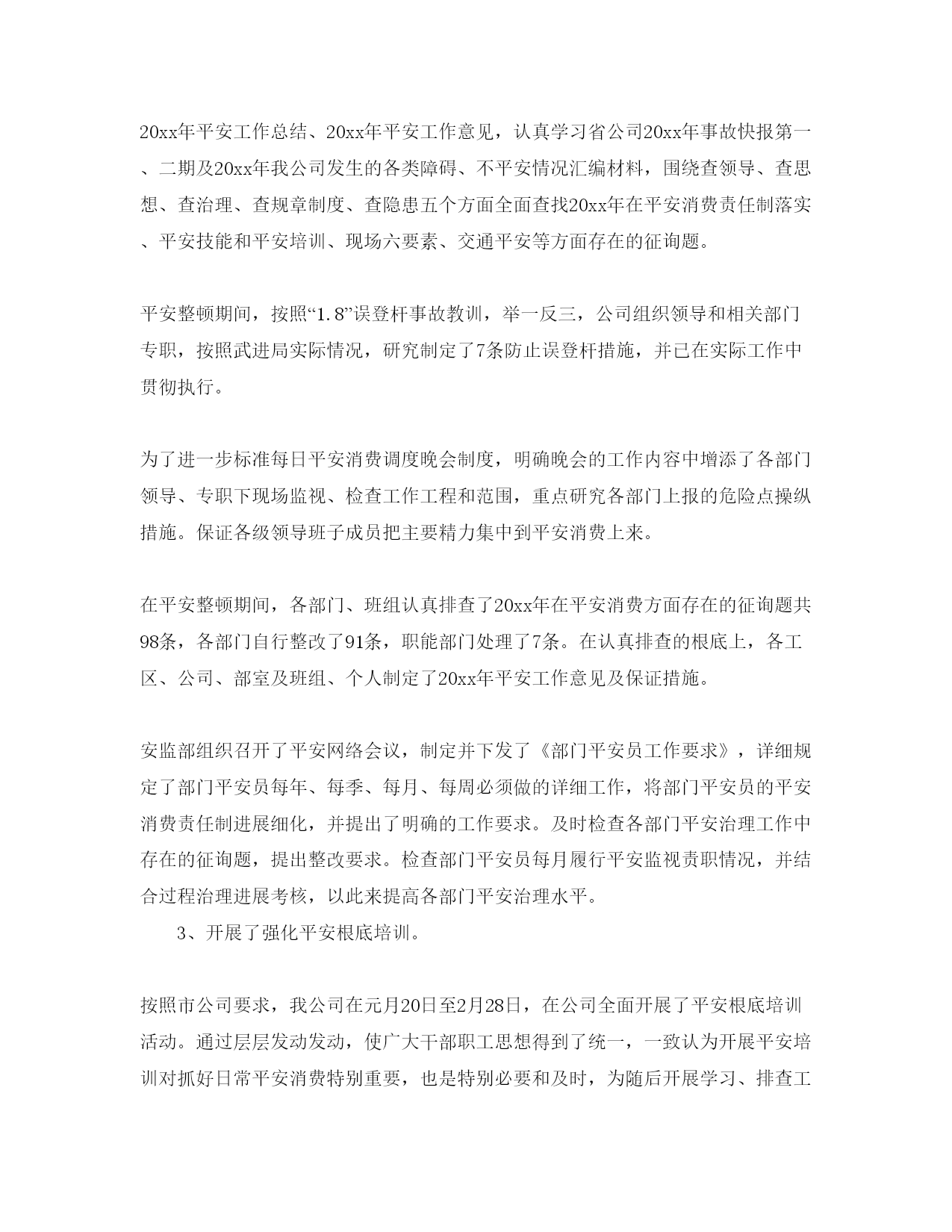 20xx年平安工作总结、20xx年平安工作意见，认真学习省公司20xx年事故快报第一、二期及20xx年我公司发生的各类障碍、不平安情况汇编材料，围绕查领导、查思想、查治理、查规章制度、查隐患五个方面全面查找20xx年在平安消费责任制落实、平安技能和平安培训、现场六要素、交通平安等方面存在的征询题。

平安整顿期间，按照“1.8”误登杆事故教训，举一反三，公司组织领导和相关部门专职，按照武进局实际情况，研究制定了7条防止误登杆措施，并已在实际工作中贯彻执行。

为了进一步标准每日平安消费调度晚会制度，明确晚会的工作内容中增添了各部门领导、专职下现场监视、检查工作工程和范围，重点研究各部门上报的危险点操纵措施。保证各级领导班子成员把主要精力集中到平安消费上来。

在平安整顿期间，各部门、班组认真排查了20xx年在平安消费方面存在的征询题共98条，各部门自行整改了91条，职能部门处理了7条。在认真排查的根底上，各工区、公司、部室及班组、个人制定了20xx年平安工作意见及保证措施。

安监部组织召开了平安网络会议，制定并下发了《部门平安员工作要求》，详细规定了部门平安员每年、每季、每月、每周必须做的详细工作，将部门平安员的平安消费责任制进展细化，并提出了明确的工作要求。及时检查各部门平安治理工作中存在的征询题，提出整改要求。检查部门平安员每月履行平安监视责职情况，并结合过程治理进展考核，以此来提高各部门平安治理水平。

3、开展了强化平安根底培训。

按照市公司要求，我公司在元月20日至2月28日，在公司全面开展了平安根底培训活动。通过层层发动发动，使广大干部职工思想得到了统一，一致认为开展平安培训对抓好日常平安消费特别重要，也是特别必要和及时，为随后开展学习、排查工